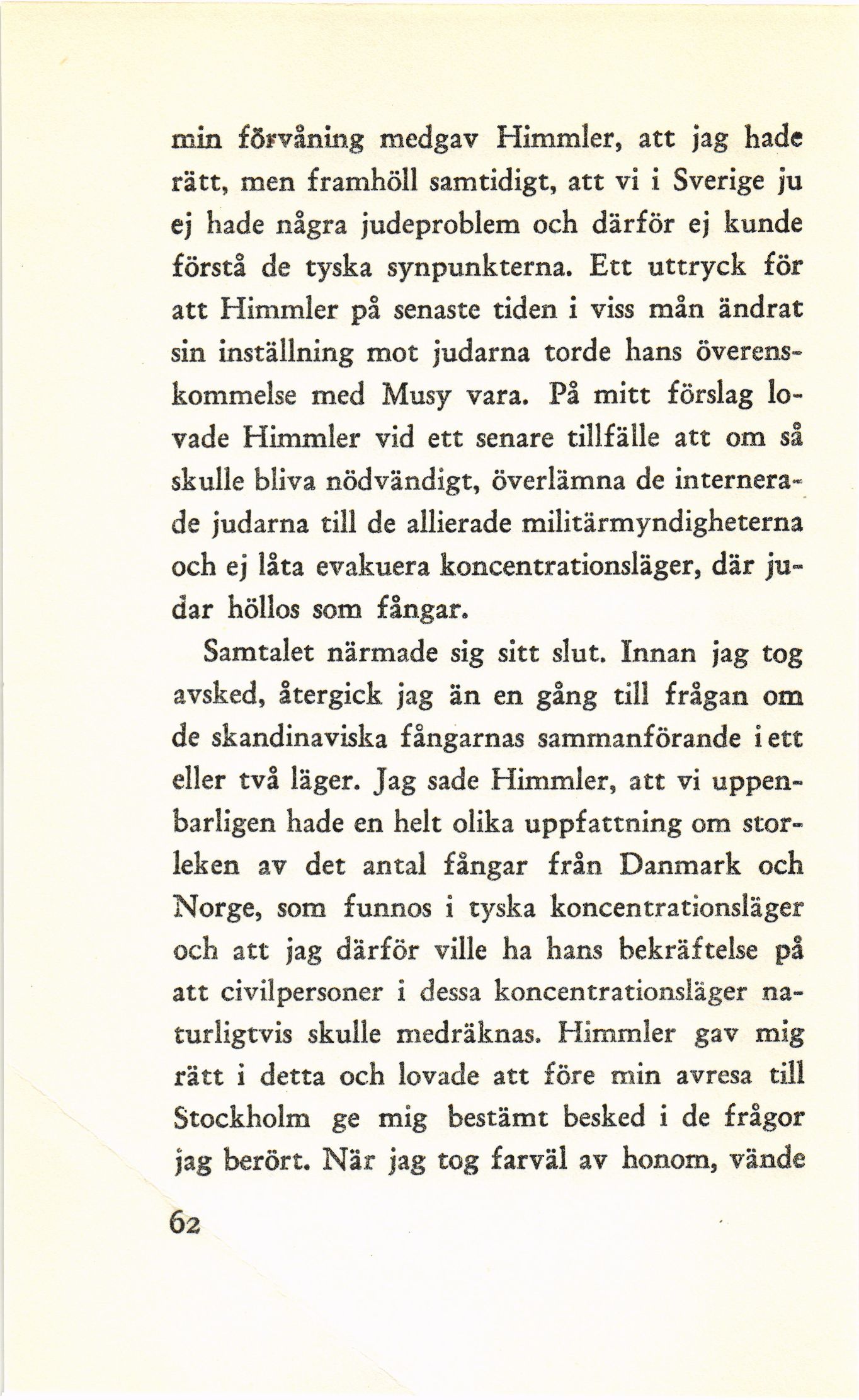 min förvåning medgav Himmler, att jag hade rätt, men framhöll samtidigt, att vi i Sverige ju ej hade några judeproblem och därför ej kunde förstå de tyska synpunkterna. Ett uttryck för att Himmler på senaste tiden i viss mån ändrat sin inställning mot judarna torde hans överenskommelse med Musy vara. På mitt förslag lovade Himmler vid ett senare tillfälle att om så skulle bliva nödvändigt, överlämna de internerade judarna till de allierade militärmyndigheterna och ej låta evakuera koncentrationsläger, där judar höllos som fångar.

Samtalet närmade sig sitt slut. Innan jag tog avsked, återgick jag än en gång till frågan om de skandinaviska fångarnas sammanförande i ett eller två läger. Jag sade Himmler, att vi uppenbarligen hade en helt olika uppfattning om storleken av det antal fångar från Danmark och Norge, som funnos i tyska koncentrationsläger och att jag därför ville ha hans bekräftelse på att civilpersoner i dessa koncentrationsläger naturligtvis skulle medräknas. Himmler gav mig rätt i detta och lovade att före min avresa till Stockholm ge mig bestämt besked i de frågor jag berört. När jag tog farväl av honom, vände

62